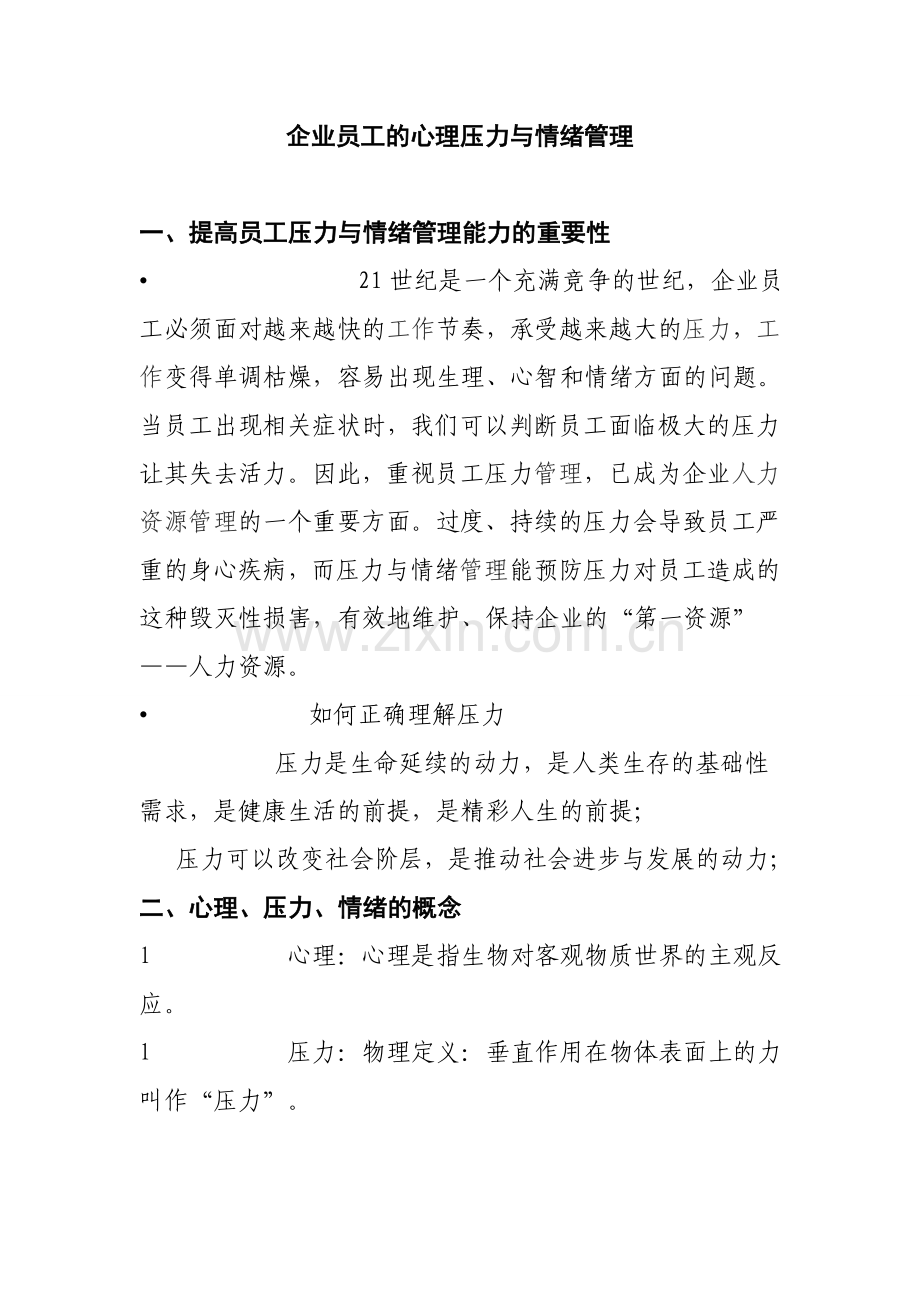 企业员工的心理压力与情绪管理

一、提高员工压力与情绪管理能力的重要性

• 21世纪是一个充满竞争的世纪，企业员工必须面对越来越快的工作节奏，承受越来越大的压力，工作变得单调枯燥，容易出现生理、心智和情绪方面的问题。当员工出现相关症状时，我们可以判断员工面临极大的压力让其失去活力。因此，重视员工压力管理，已成为企业人力资源管理的一个重要方面。过度、持续的压力会导致员工严重的身心疾病，而压力与情绪管理能预防压力对员工造成的这种毁灭性损害，有效地维护、保持企业的“第一资源”——人力资源。

www.zixin.com.cn

• 如何正确理解压力

压力是生命延续的动力，是人类生存的基础性需求，是健康生活的前提，是精彩人生的前提;

压力可以改变社会阶层，是推动社会进步与发展的动力;

二、心理、压力、情绪的概念

1 心理：心理是指生物对客观物质世界的主观反应。

1 压力：物理定义：垂直作用在物体表面上的力叫作“压力”。